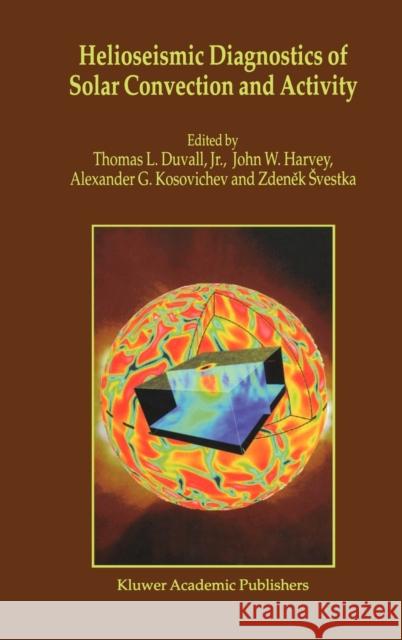 Helioseismic Diagnostics of Solar Convection and Activity

Edited by
Thomas L. Duvall, Jr., John W. Harvey,
Alexander G. Kosovichev and Zdeněk Švestka

Kluwer Academic Publishers